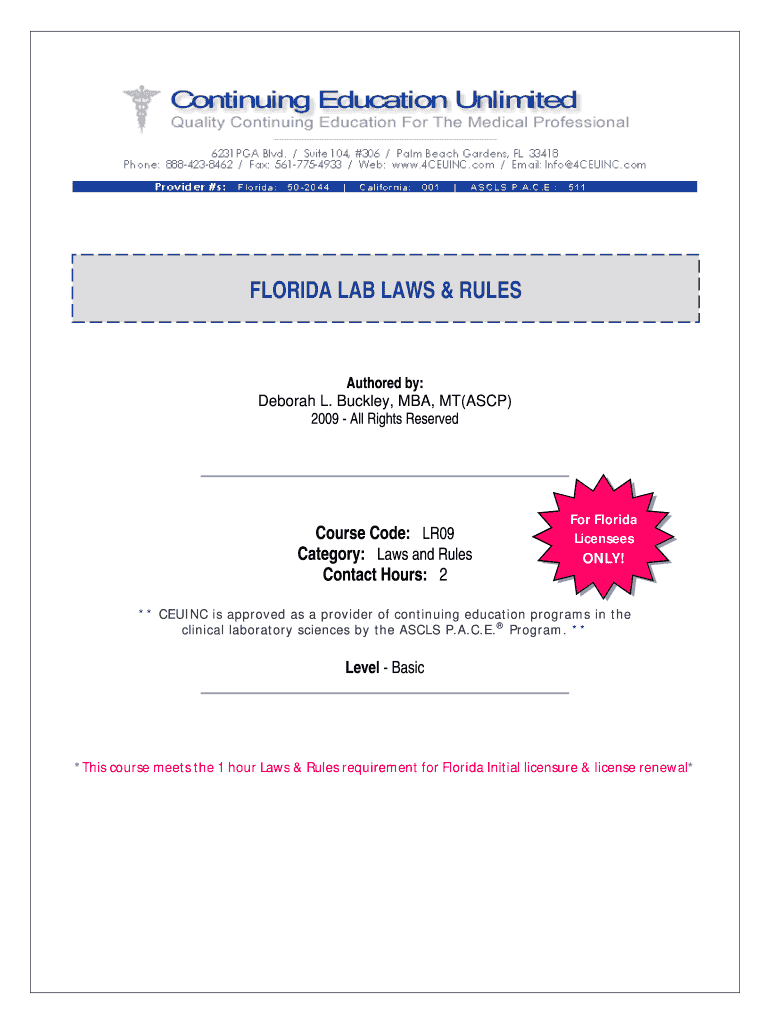 Continuing Education Unlimited
Quality Continuing Education For The Medical Professional

6231 PGA Blvd. / Suite 104, #306 / Palm Beach Gardens, FL 33418
Phone: 888-423-8462 / Fax: 561-775-4933 / Web: www.4CEUINC.com / Email: Info@4CEUINC.com

Provider #s: Florida: 50-2044 | California: 001 | ASCLS P.A.C.E.: 511

FLORIDA LAB LAWS & RULES

Authored by:
Deborah L. Buckley, MBA, MT(ASCP)
2009 - All Rights Reserved

Course Code: LR09
Category: Laws and Rules
Contact Hours: 2

For Florida Licensees ONLY!

** CEUINC is approved as a provider of continuing education programs in the clinical laboratory sciences by the ASCLS P.A.C.E.® Program. **

Level - Basic

*This course meets the 1 hour Laws & Rules requirement for Florida Initial licensure & license renewal*